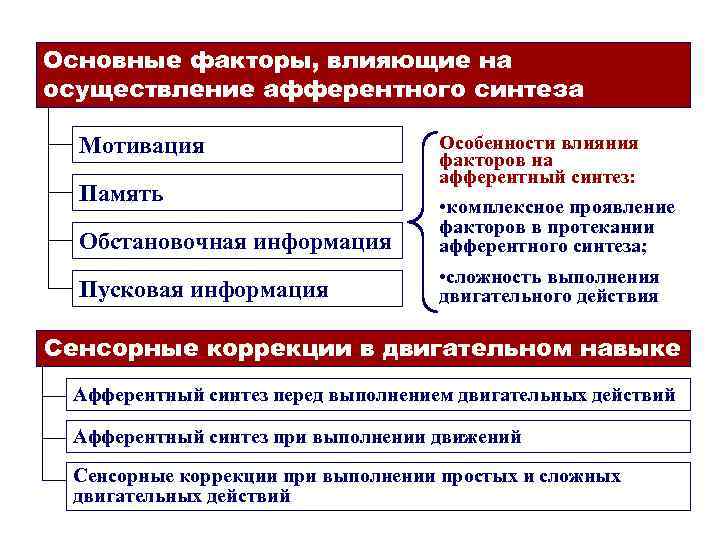 Основные факторы, влияющие на осуществление афферентного синтеза

Мотивация

Память

Обстановочная информация

Пусковая информация

Особенности влияния факторов на афферентный синтез:

•комплексное проявление факторов в протекании афферентного синтеза;

•сложность выполнения двигательного действия

Сенсорные коррекции в двигательном навыке

Афферентный синтез перед выполнением двигательных действий

Афферентный синтез при выполнении движений

Сенсорные коррекции при выполнении простых и сложных двигательных действий